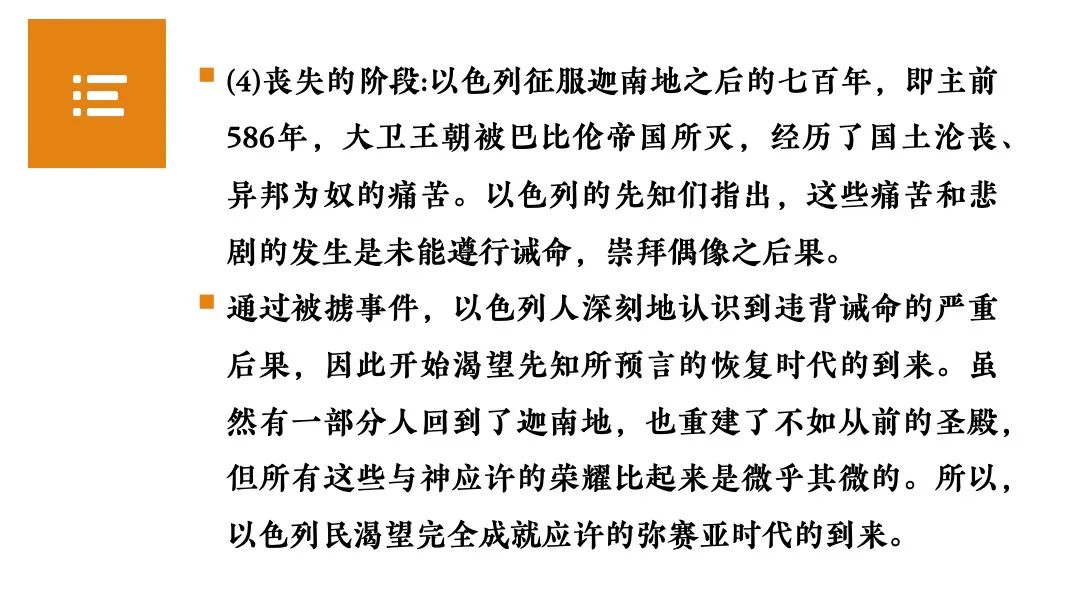 ⑷丧失的阶段:以色列征服迦南地之后的七百年，即主前586年，大卫王朝被巴比伦帝国所灭，经历了国土沦丧、异邦为奴的痛苦。以色列的先知们指出，这些痛苦和悲剧的发生是未能遵行诫命，崇拜偶像之后果。

通过被掳事件，以色列人深刻地认识到违背诫命的严重后果，因此开始渴望先知所预言的恢复时代的到来。虽然有一部分人回到了迦南地，也重建了不如从前的圣殿，但所有这些与神应许的荣耀比起来是微乎其微的。所以，以色列民渴望完全成就应许的弥赛亚时代的到来。